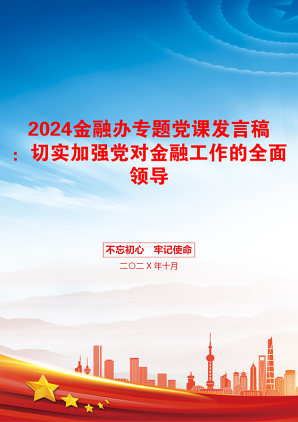 2024金融办专题党课发言稿：切实加强党对金融工作的全面领导

不忘初心　牢记使命

二〇二X年十月